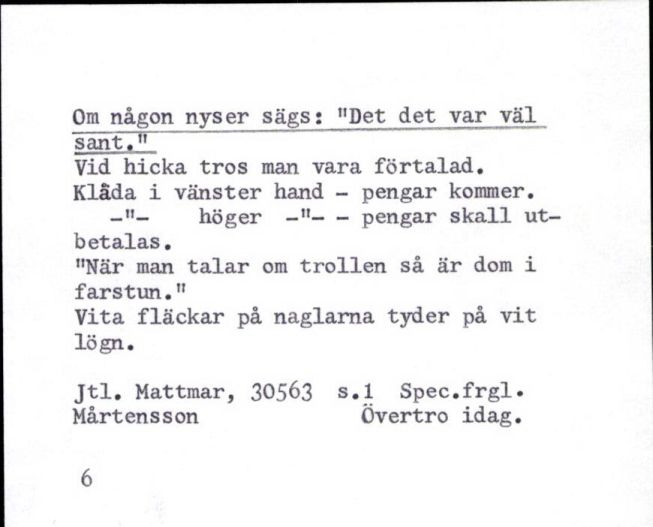 Om någon nyser sägs: "Det det var väl sant."
Vid hicka tros man vara förtalad.
Klåda i vänster hand - pengar kommer.
-"- höger -"- - pengar skall utbetalas.
"När man talar om trollen så är dom i farstun."
Vita fläckar på naglarna tyder på vit lögn.

Jtl. Mattmar, 30563 s.1 Spec.frgl.
Mårtensson Övertro idag.

6